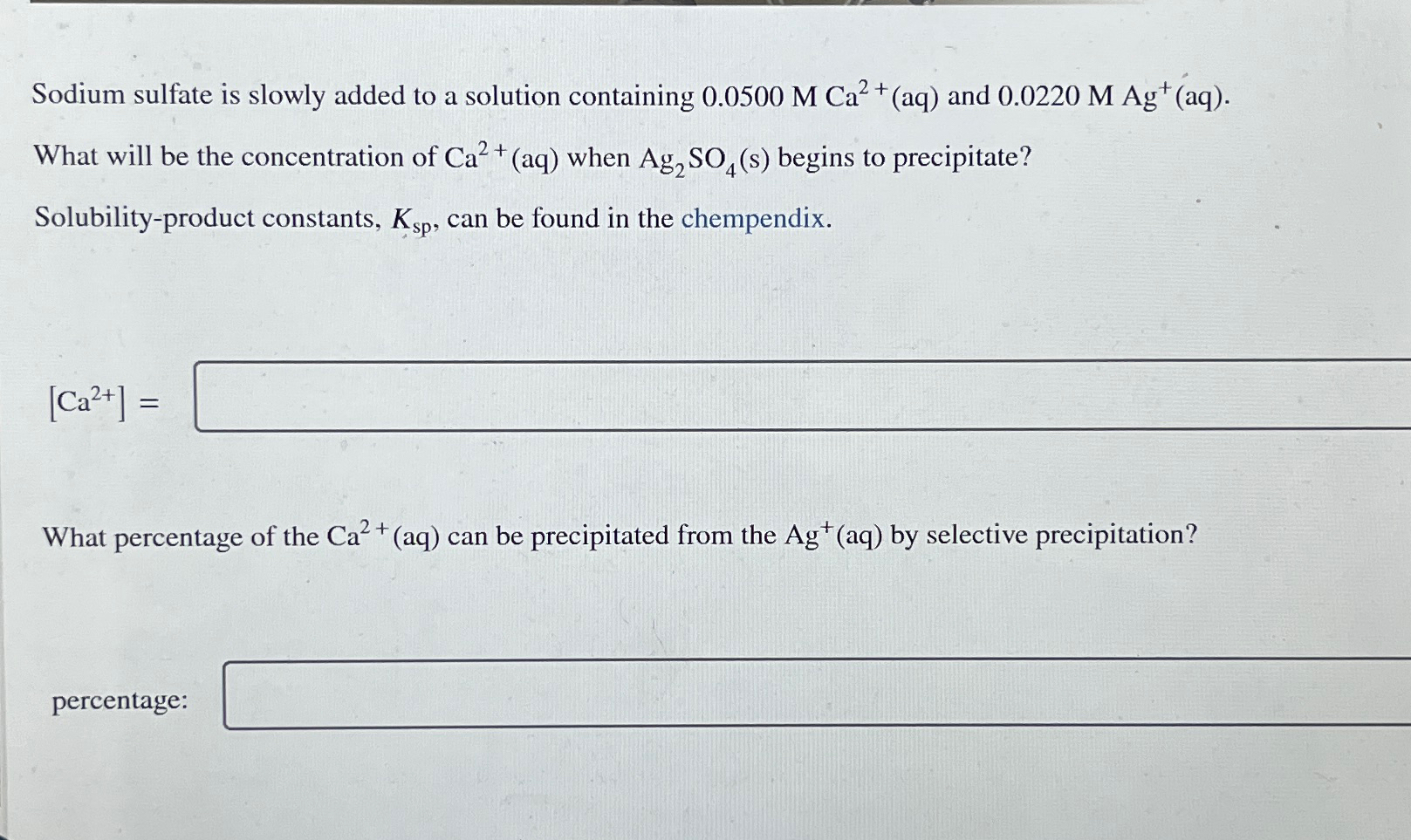 Sodium sulfate is slowly added to a solution containing 0.0500 M $Ca^{2+}(aq)$ and 0.0220 M $Ag^{+}(aq)$.

What will be the concentration of $Ca^{2+}(aq)$ when $Ag_2SO_4(s)$ begins to precipitate?

Solubility-product constants, $K_{sp}$, can be found in the chempendix.

$[Ca^{2+}] =$

What percentage of the $Ca^{2+}(aq)$ can be precipitated from the $Ag^{+}(aq)$ by selective precipitation?

percentage: